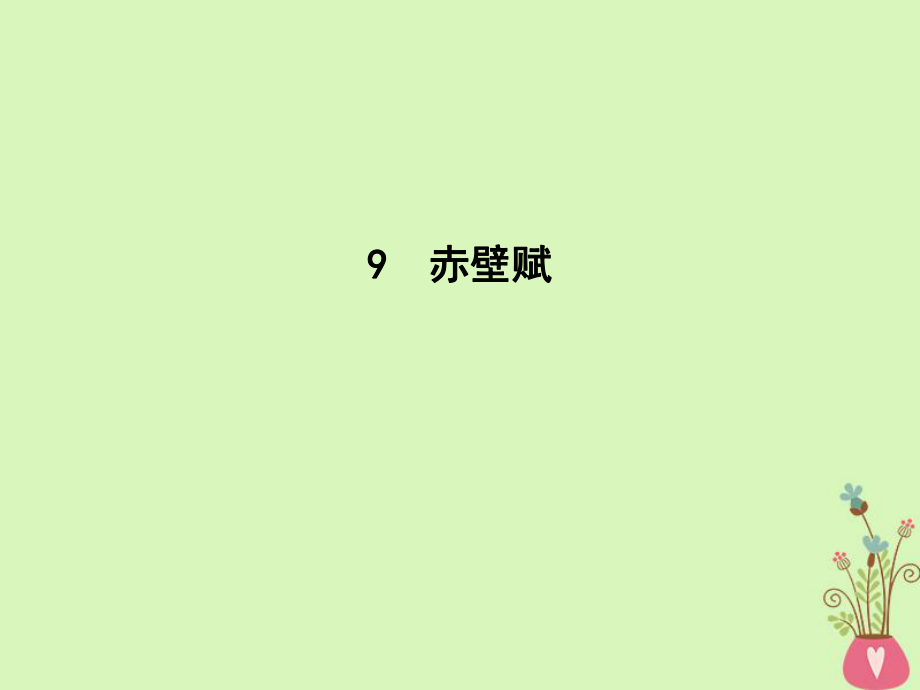 9　赤壁赋